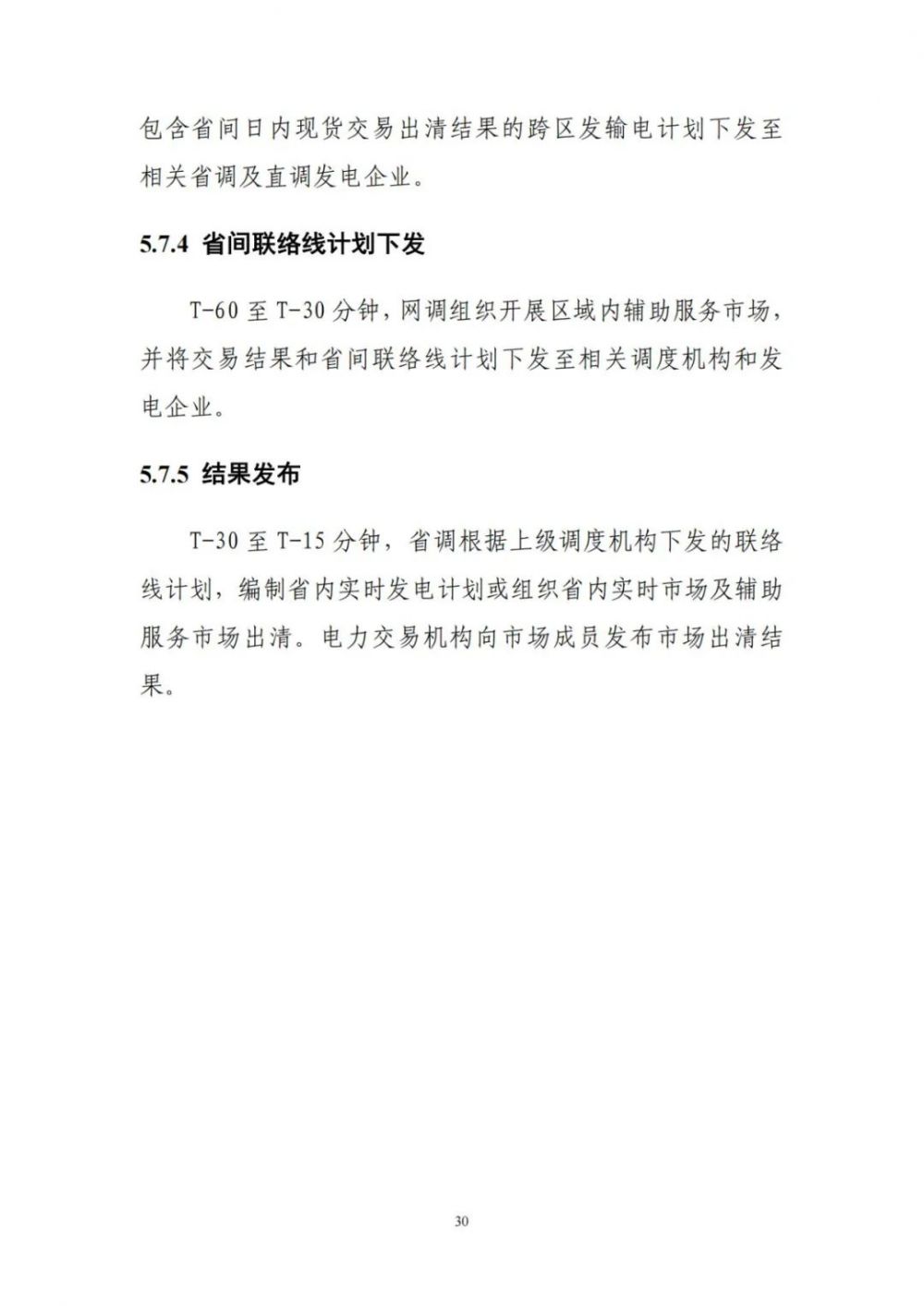 包含省间日内现货交易出清结果的跨区发输电计划下发至相关省调及直调发电企业。

5.7.4 省间联络线计划下发

T-60 至 T-30 分钟，网调组织开展区域内辅助服务市场，并将交易结果和省间联络线计划下发至相关调度机构和发电企业。

5.7.5 结果发布

T-30 至 T-15 分钟，省调根据上级调度机构下发的联络线计划，编制省内实时发电计划或组织省内实时市场及辅助服务市场出清。电力交易机构向市场成员发布市场出清结果。

30